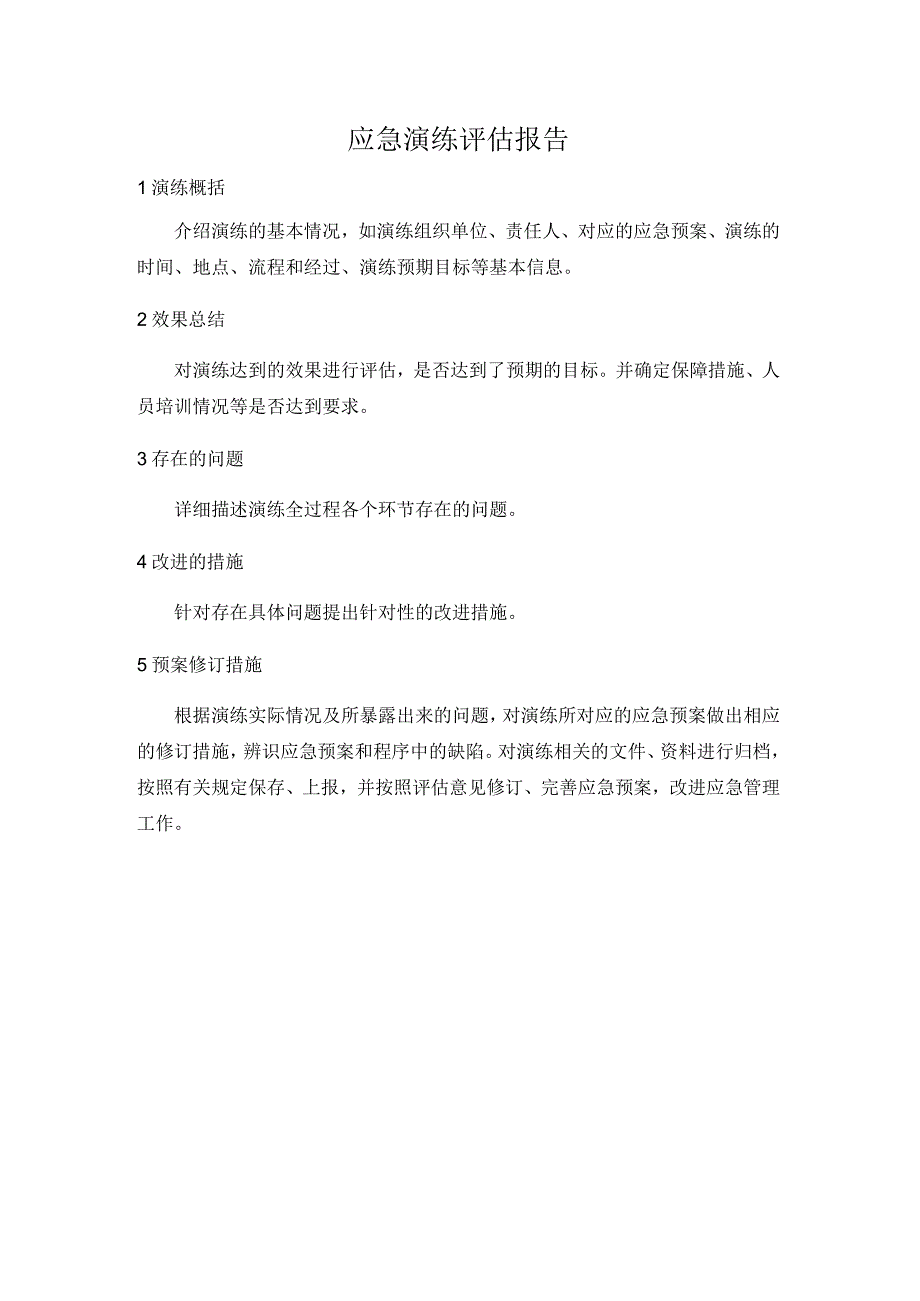 应急演练评估报告

1 演练概括

介绍演练的基本情况，如演练组织单位、责任人、对应的应急预案、演练的时间、地点、流程和经过、演练预期目标等基本信息。

2 效果总结

对演练达到的效果进行评估，是否达到了预期的目标。并确定保障措施、人员培训情况等是否达到要求。

3 存在的问题

详细描述演练全过程各个环节存在的问题。

4 改进的措施

针对存在具体问题提出针对性的改进措施。

5 预案修订措施

根据演练实际情况及所暴露出来的问题，对演练所对应的应急预案做出相应的修订措施，辨识应急预案和程序中的缺陷。对演练相关的文件、资料进行归档，按照有关规定保存、上报，并按照评估意见修订、完善应急预案，改进应急管理工作。